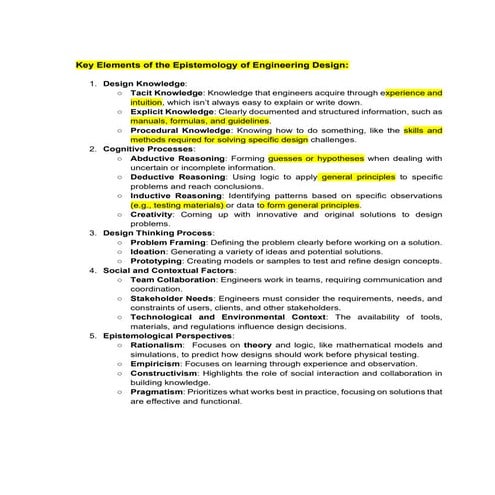 Key Elements of the Epistemology of Engineering Design:

1. Design Knowledge:
   ○ Tacit Knowledge: Knowledge that engineers acquire through experience and intuition, which isn't always easy to explain or write down.
   ○ Explicit Knowledge: Clearly documented and structured information, such as manuals, formulas, and guidelines.
   ○ Procedural Knowledge: Knowing how to do something, like the skills and methods required for solving specific design challenges.
2. Cognitive Processes:
   ○ Abductive Reasoning: Forming guesses or hypotheses when dealing with uncertain or incomplete information.
   ○ Deductive Reasoning: Using logic to apply general principles to specific problems and reach conclusions.
   ○ Inductive Reasoning: Identifying patterns based on specific observations (e.g., testing materials) or data to form general principles.
   ○ Creativity: Coming up with innovative and original solutions to design problems.
3. Design Thinking Process:
   ○ Problem Framing: Defining the problem clearly before working on a solution.
   ○ Ideation: Generating a variety of ideas and potential solutions.
   ○ Prototyping: Creating models or samples to test and refine design concepts.
4. Social and Contextual Factors:
   ○ Team Collaboration: Engineers work in teams, requiring communication and coordination.
   ○ Stakeholder Needs: Engineers must consider the requirements, needs, and constraints of users, clients, and other stakeholders.
   ○ Technological and Environmental Context: The availability of tools, materials, and regulations influence design decisions.
5. Epistemological Perspectives:
   ○ Rationalism: Focuses on theory and logic, like mathematical models and simulations, to predict how designs should work before physical testing.
   ○ Empiricism: Focuses on learning through experience and observation.
   ○ Constructivism: Highlights the role of social interaction and collaboration in building knowledge.
   ○ Pragmatism: Prioritizes what works best in practice, focusing on solutions that are effective and functional.